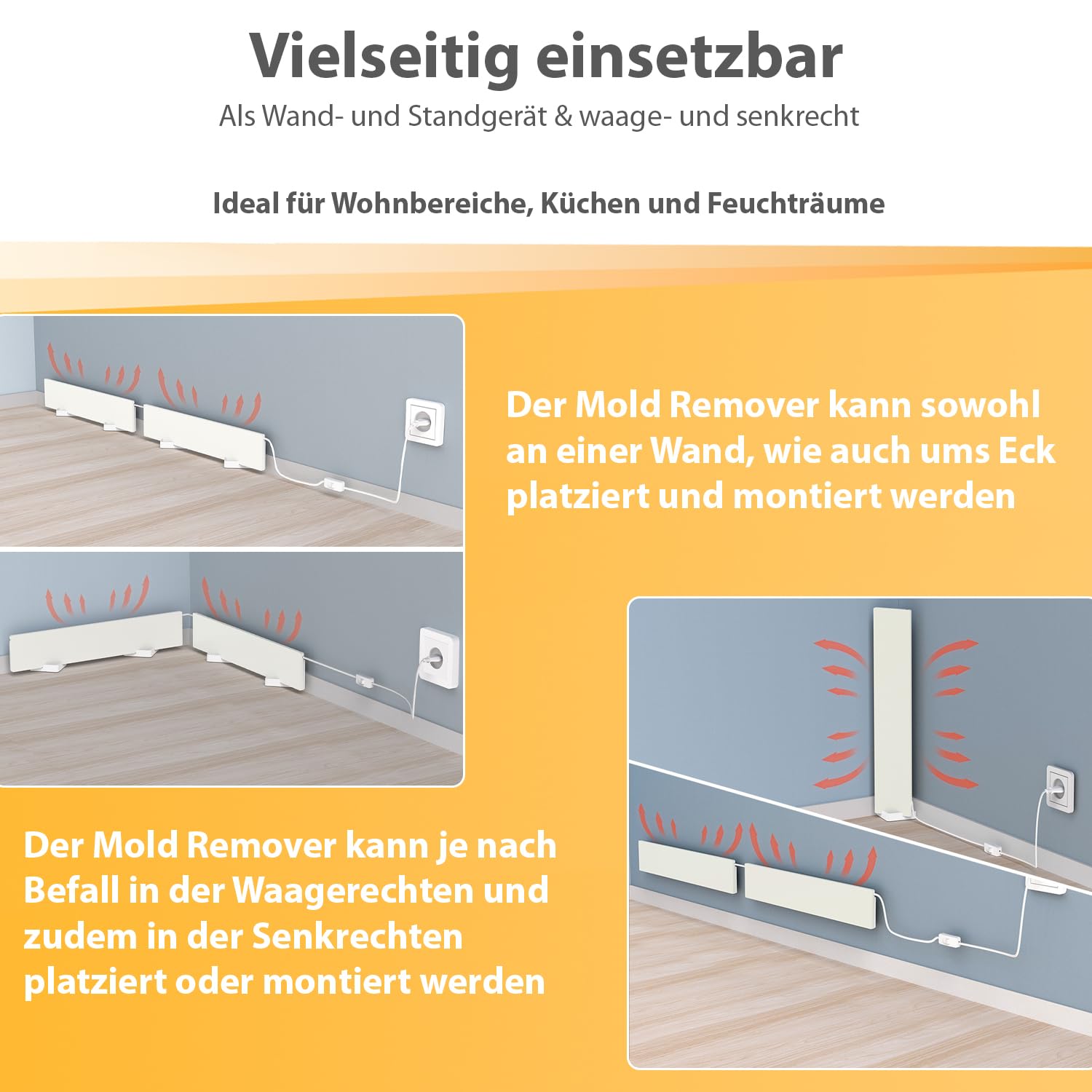 Vielseitig einsetzbar

Als Wand- und Standgerät & waage- und senkrecht

Ideal für Wohnbereiche, Küchen und Feuchträume

Der Mold Remover kann sowohl an einer Wand, wie auch ums Eck platziert und montiert werden

Der Mold Remover kann je nach Befall in der Waagerechten und zudem in der Senkrechten platziert oder montiert werden